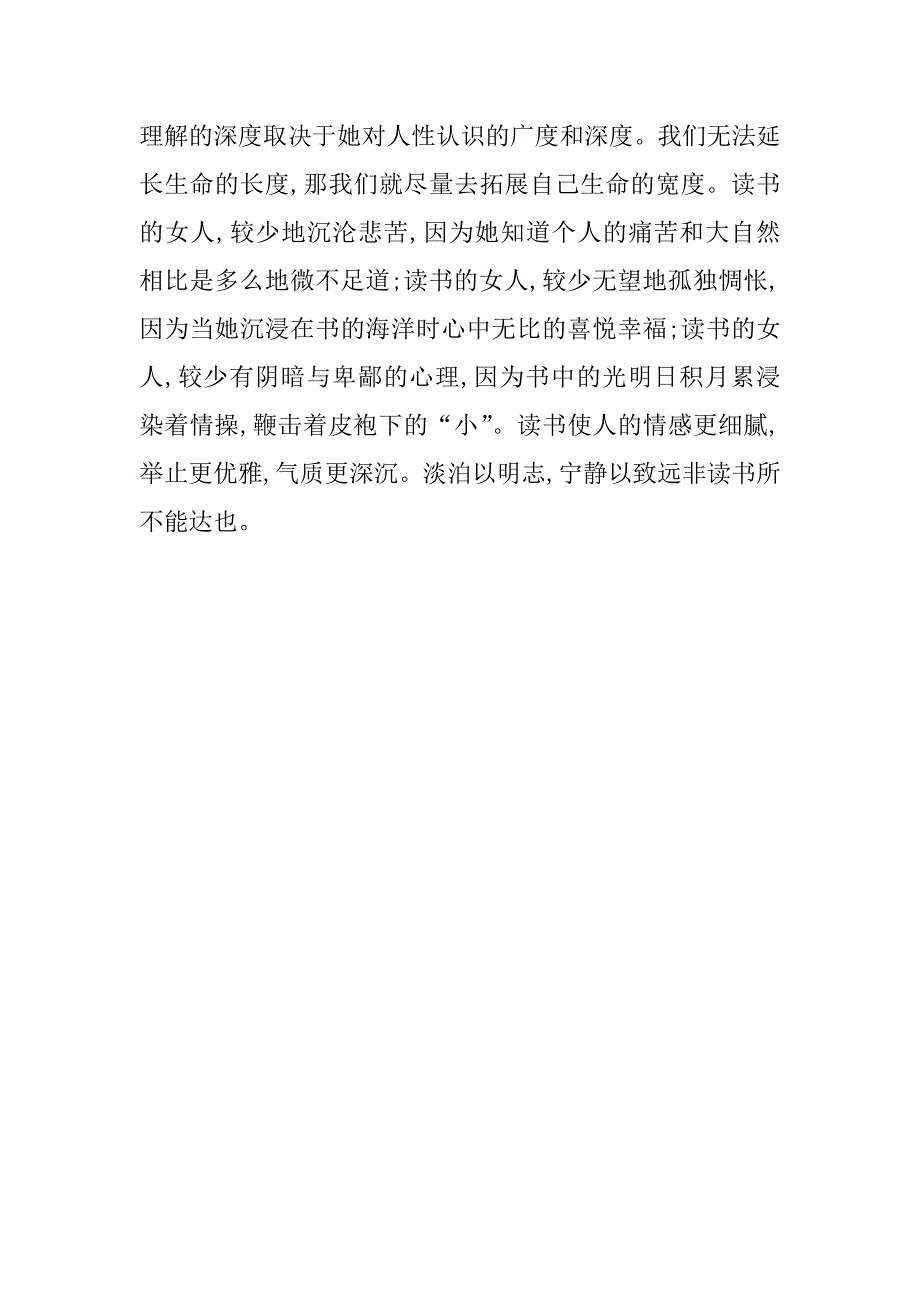 理解的深度取决于她对人性认识的广度和深度。我们无法延长生命的长度，那我们就尽量去拓展自己生命的宽度。读书的女人，较少地沉沦悲苦，因为她知道个人的痛苦和大自然相比是多么地微不足道；读书的女人，较少无望地孤独惆怅，因为当她沉浸在书的海洋时心中无比的喜悦幸福；读书的女人，较少有阴暗与卑鄙的心理，因为书中的光明日积月累浸染着情操，鞭击着皮袍下的“小”。读书使人的情感更细腻，举止更优雅，气质更深沉。淡泊以明志，宁静以致远非读书所不能达也。